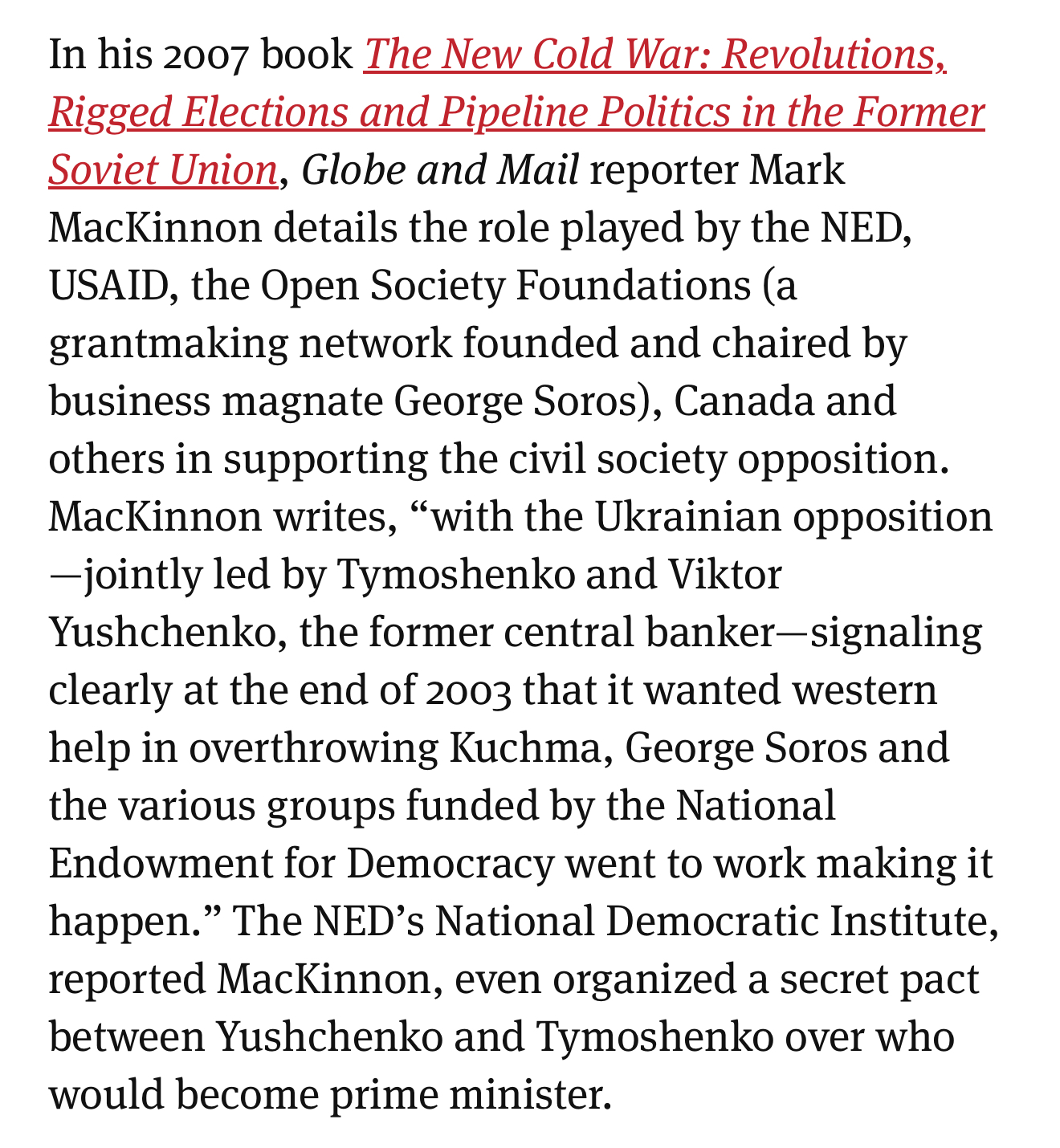 In his 2007 book The New Cold War: Revolutions, Rigged Elections and Pipeline Politics in the Former Soviet Union, Globe and Mail reporter Mark MacKinnon details the role played by the NED, USAID, the Open Society Foundations (a grantmaking network founded and chaired by business magnate George Soros), Canada and others in supporting the civil society opposition. MacKinnon writes, “with the Ukrainian opposition—jointly led by Tymoshenko and Viktor Yushchenko, the former central banker—signaling clearly at the end of 2003 that it wanted western help in overthrowing Kuchma, George Soros and the various groups funded by the National Endowment for Democracy went to work making it happen.” The NED’s National Democratic Institute, reported MacKinnon, even organized a secret pact between Yushchenko and Tymoshenko over who would become prime minister.